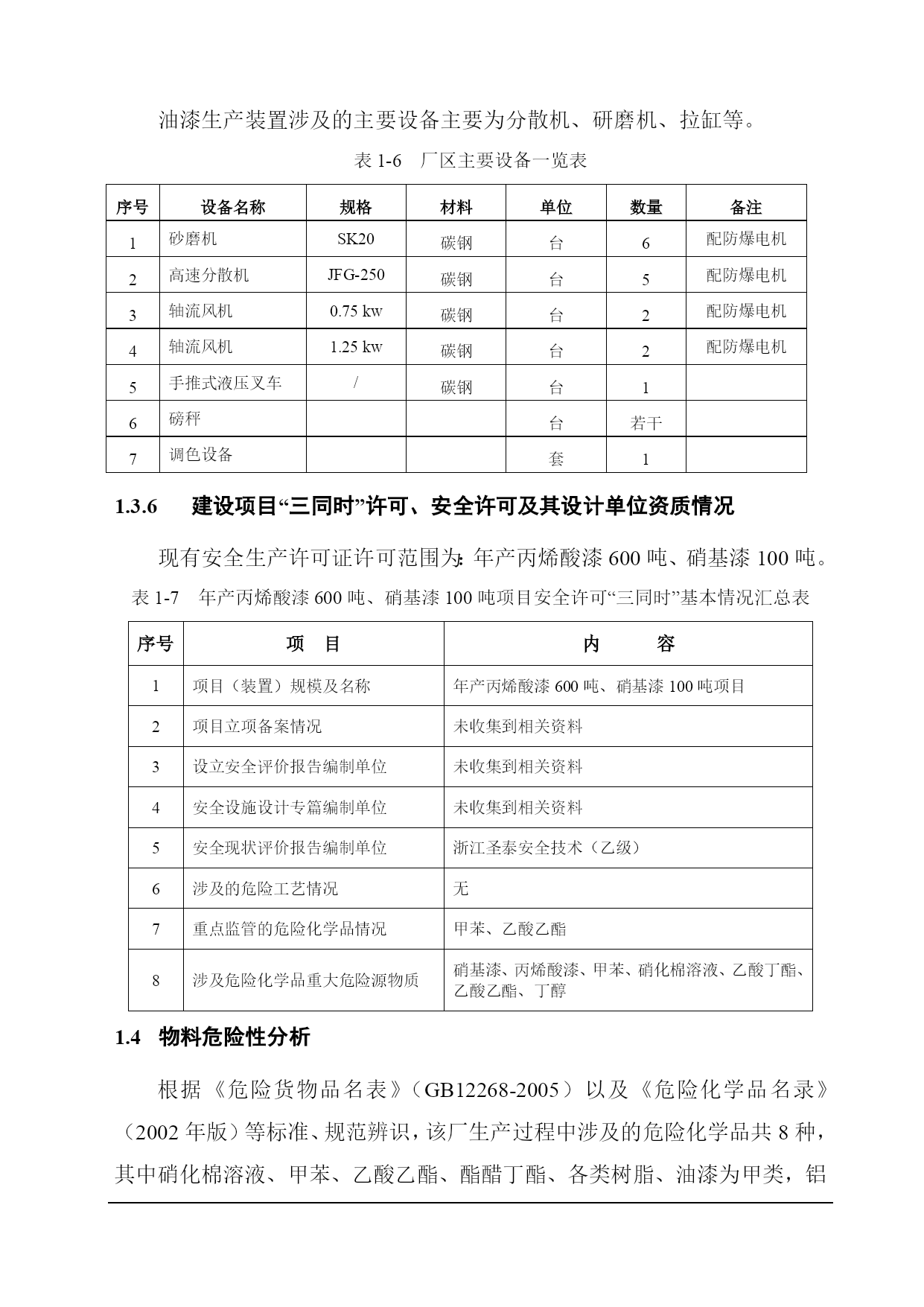 油漆生产装置涉及的主要设备主要为分散机、研磨机、拉缸等。

表 1-6　厂区主要设备一览表

| 序号 | 设备名称 | 规格 | 材料 | 单位 | 数量 | 备注 |
|---|---|---|---|---|---|---|
| 1 | 砂磨机 | SK20 | 碳钢 | 台 | 6 | 配防爆电机 |
| 2 | 高速分散机 | JFG-250 | 碳钢 | 台 | 5 | 配防爆电机 |
| 3 | 轴流风机 | 0.75 kw | 碳钢 | 台 | 2 | 配防爆电机 |
| 4 | 轴流风机 | 1.25 kw | 碳钢 | 台 | 2 | 配防爆电机 |
| 5 | 手推式液压叉车 | / | 碳钢 | 台 | 1 | |
| 6 | 磅秤 | | | 台 | 若干 | |
| 7 | 调色设备 | | | 套 | 1 | |

1.3.6　建设项目“三同时”许可、安全许可及其设计单位资质情况

现有安全生产许可证许可范围为:年产丙烯酸漆 600 吨、硝基漆 100 吨。

表 1-7　年产丙烯酸漆 600 吨、硝基漆 100 吨项目安全许可“三同时”基本情况汇总表

| 序号 | 项　目 | 内　　容 |
|---|---|---|
| 1 | 项目（装置）规模及名称 | 年产丙烯酸漆 600 吨、硝基漆 100 吨项目 |
| 2 | 项目立项备案情况 | 未收集到相关资料 |
| 3 | 设立安全评价报告编制单位 | 未收集到相关资料 |
| 4 | 安全设施设计专篇编制单位 | 未收集到相关资料 |
| 5 | 安全现状评价报告编制单位 | 浙江圣泰安全技术（乙级） |
| 6 | 涉及的危险工艺情况 | 无 |
| 7 | 重点监管的危险化学品情况 | 甲苯、乙酸乙酯 |
| 8 | 涉及危险化学品重大危险源物质 | 硝基漆、丙烯酸漆、甲苯、硝化棉溶液、乙酸丁酯、乙酸乙酯、丁醇 |

1.4　物料危险性分析

根据《危险货物品名表》（GB12268-2005）以及《危险化学品名录》（2002 年版）等标准、规范辨识，该厂生产过程中涉及的危险化学品共 8 种，其中硝化棉溶液、甲苯、乙酸乙酯、酯醋丁酯、各类树脂、油漆为甲类，铝